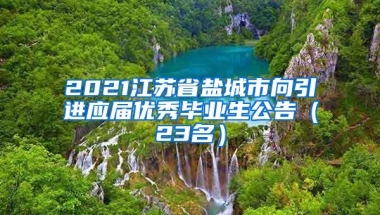 2021江苏省盐城市向引进应届优秀毕业生公告（23名）